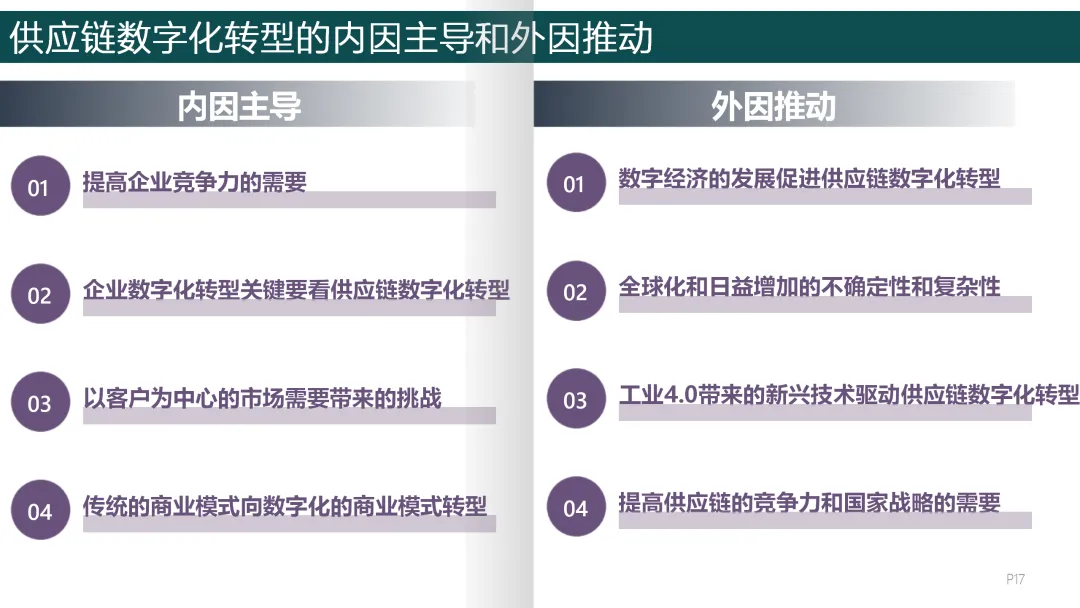 供应链数字化转型的内因主导和外因推动

内因主导

01 提高企业竞争力的需要

02 企业数字化转型关键要看供应链数字化转型

03 以客户为中心的市场需要带来的挑战

04 传统的商业模式向数字化的商业模式转型

外因推动

01 数字经济的发展促进供应链数字化转型

02 全球化和日益增加的不确定性和复杂性

03 工业4.0带来的新兴技术驱动供应链数字化转型

04 提高供应链的竞争力和国家战略的需要

P17